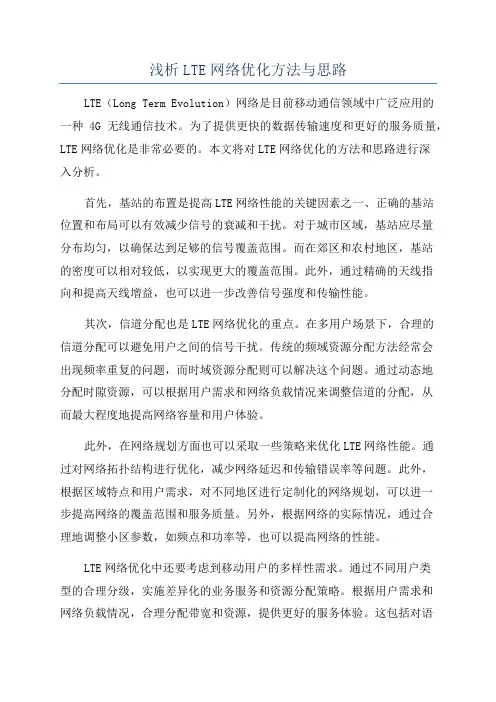 浅析 LTE 网络优化方法与思路

LTE（Long Term Evolution）网络是目前移动通信领域中广泛应用的一种 4G 无线通信技术。为了提供更快的数据传输速度和更好的服务质量，LTE 网络优化是非常必要的。本文将对 LTE 网络优化的方法和思路进行深入分析。

首先，基站的布置是提高 LTE 网络性能的关键因素之一、正确的基站位置和布局可以有效减少信号的衰减和干扰。对于城市区域，基站应尽量分布均匀，以确保达到足够的信号覆盖范围。而在郊区和农村地区，基站的密度可以相对较低，以实现更大的覆盖范围。此外，通过精确的天线指向和提高天线增益，也可以进一步改善信号强度和传输性能。

其次，信道分配也是 LTE 网络优化的重点。在多用户场景下，合理的信道分配可以避免用户之间的信号干扰。传统的频域资源分配方法经常会出现频率重复的问题，而时域资源分配则可以解决这个问题。通过动态地分配时隙资源，可以根据用户需求和网络负载情况来调整信道的分配，从而最大程度地提高网络容量和用户体验。

此外，在网络规划方面也可以采取一些策略来优化 LTE 网络性能。通过对网络拓扑结构进行优化，减少网络延迟和传输错误率等问题。此外，根据区域特点和用户需求，对不同地区进行定制化的网络规划，可以进一步提高网络的覆盖范围和服务质量。另外，根据网络的实际情况，通过合理地调整小区参数，如频点和功率等，也可以提高网络的性能。

LTE 网络优化中还要考虑到移动用户的多样性需求。通过不同用户类型的合理分级，实施差异化的业务服务和资源分配策略。根据用户需求和网络负载情况，合理分配带宽和资源，提供更好的服务体验。这包括对语